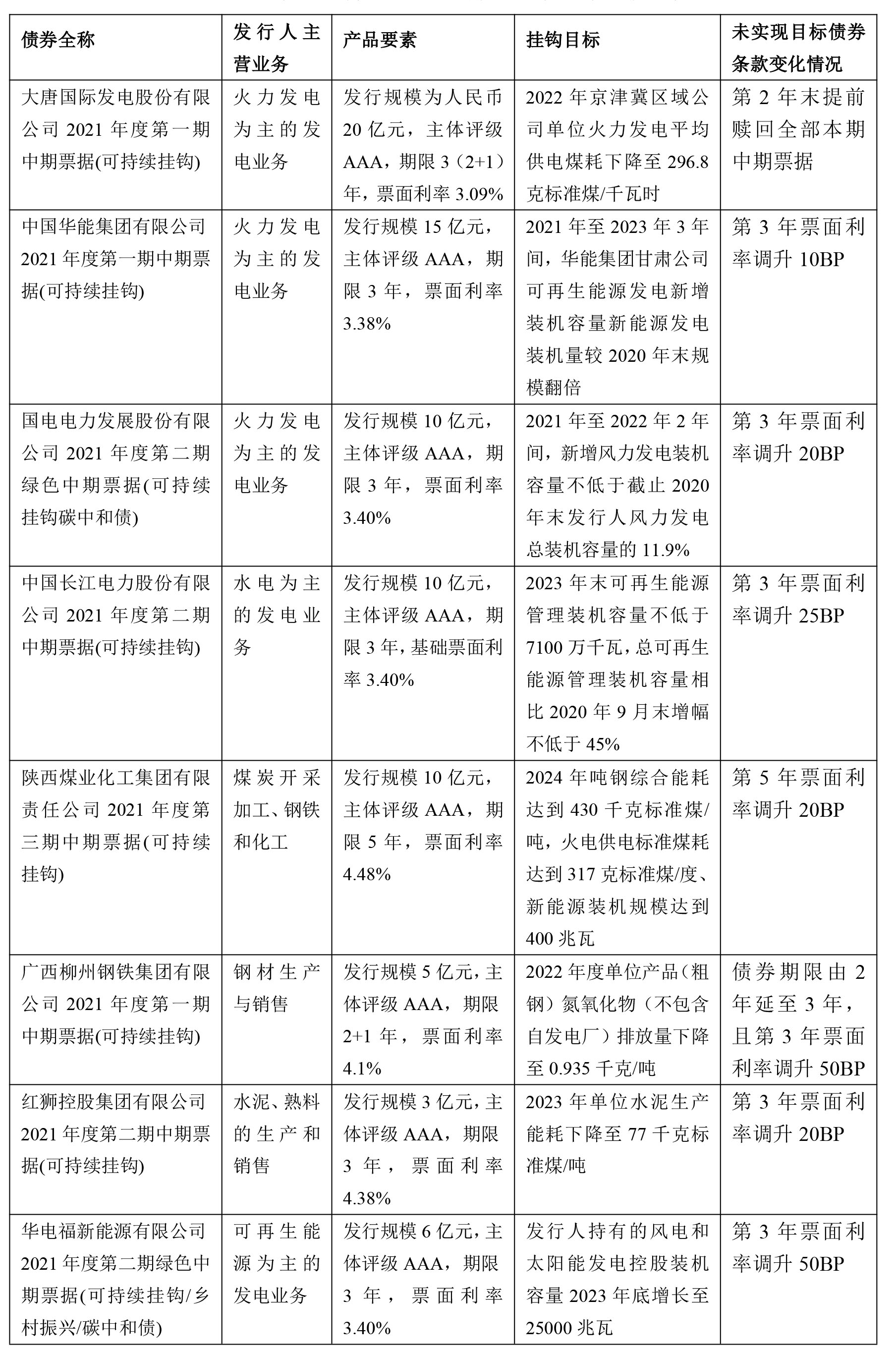 | 债券全称 | 发行人主营业务 | 产品要素 | 挂钩目标 | 未实现目标债券条款变化情况 |
|---|---|---|---|---|
| 大唐国际发电股份有限公司 2021 年度第一期中期票据(可持续挂钩) | 火力发电为主的发电业务 | 发行规模为人民币 20 亿元，主体评级 AAA，期限 3（2+1）年，票面利率 3.09% | 2022 年京津冀区域公司单位火力发电平均供电煤耗下降至 296.8 克标准煤/千瓦时 | 第 2 年末提前赎回全部本期中期票据 |
| 中国华能集团有限公司 2021 年度第一期中期票据(可持续挂钩) | 火力发电为主的发电业务 | 发行规模 15 亿元，主体评级 AAA，期限 3 年，票面利率 3.38% | 2021 年至 2023 年 3 年间，华能集团甘肃公司可再生能源发电新增装机容量新能源发电装机量较 2020 年末规模翻倍 | 第 3 年票面利率调升 10BP |
| 国电电力发展股份有限公司 2021 年度第二期绿色中期票据(可持续挂钩碳中和债) | 火力发电为主的发电业务 | 发行规模 10 亿元，主体评级 AAA，期限 3 年，票面利率 3.40% | 2021 年至 2022 年 2 年间，新增风力发电装机容量不低于截止 2020 年末发行人风力发电总装机容量的 11.9% | 第 3 年票面利率调升 20BP |
| 中国长江电力股份有限公司 2021 年度第二期中期票据(可持续挂钩) | 水电为主的发电业务 | 发行规模 10 亿元，主体评级 AAA，期限 3 年，基础票面利率 3.40% | 2023 年末可再生能源管理装机容量不低于 7100 万千瓦，总可再生能源管理装机容量相比 2020 年 9 月末增幅不低于 45% | 第 3 年票面利率调升 25BP |
| 陕西煤业化工集团有限责任公司 2021 年度第三期中期票据(可持续挂钩) | 煤炭开采加工、钢铁和化工 | 发行规模 10 亿元，主体评级 AAA，期限 5 年，票面利率 4.48% | 2024 年吨钢综合能耗达到 430 千克标准煤/吨，火电供电标准煤耗达到 317 克标准煤/度、新能源装机规模达到 400 兆瓦 | 第 5 年票面利率调升 20BP |
| 广西柳州钢铁集团有限公司 2021 年度第一期中期票据(可持续挂钩) | 钢材生产与销售 | 发行规模 5 亿元，主体评级 AAA，期限 2+1 年，票面利率 4.1% | 2022 年度单位产品（粗钢）氮氧化物（不包含自发电厂）排放量下降至 0.935 千克/吨 | 债券期限由 2 年延至 3 年，且第 3 年票面利率调升 50BP |
| 红狮控股集团有限公司 2021 年度第二期中期票据(可持续挂钩) | 水泥、熟料的生产和销售 | 发行规模 3 亿元，主体评级 AAA，期限 3 年，票面利率 4.38% | 2023 年单位水泥生产能耗下降至 77 千克标准煤/吨 | 第 3 年票面利率调升 20BP |
| 华电福新能源有限公司 2021 年度第二期绿色中期票据(可持续挂钩/乡村振兴/碳中和债) | 可再生能源为主的发电业务 | 发行规模 6 亿元，主体评级 AAA，期限 3 年，票面利率 3.40% | 发行人持有的风电和太阳能发电控股装机容量 2023 年底增长至 25000 兆瓦 | 第 3 年票面利率调升 50BP |